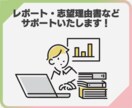 レポート・志望理由書など
サポートいたします！